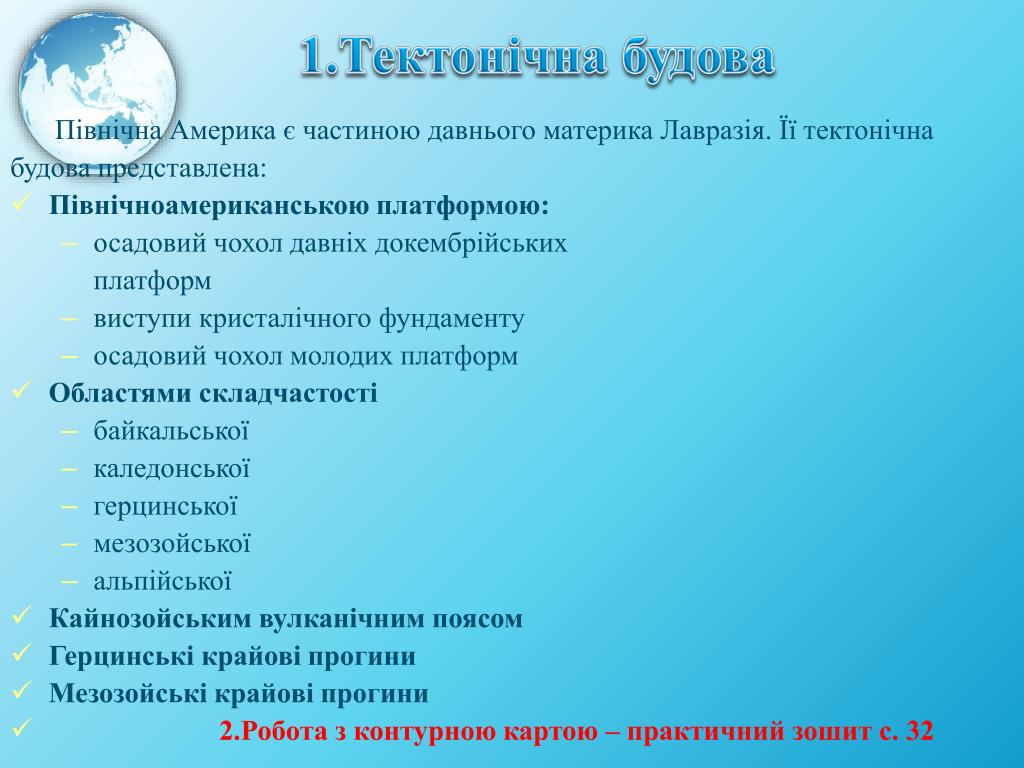 1.Тектонічна будова

Північна Америка є частиною давнього материка Лавразія. Її тектонічна будова представлена:

✓ Північноамериканською платформою:
– осадовий чохол давніх докембрійських платформ
– виступи кристалічного фундаменту
– осадовий чохол молодих платформ
✓ Областями складчастості
– байкальської
– каледонської
– герцинської
– мезозойської
– альпійської
✓ Кайнозойським вулканічним поясом
✓ Герцинські крайові прогини
✓ Мезозойські крайові прогини
✓ 2.Робота з контурною картою – практичний зошит с. 32